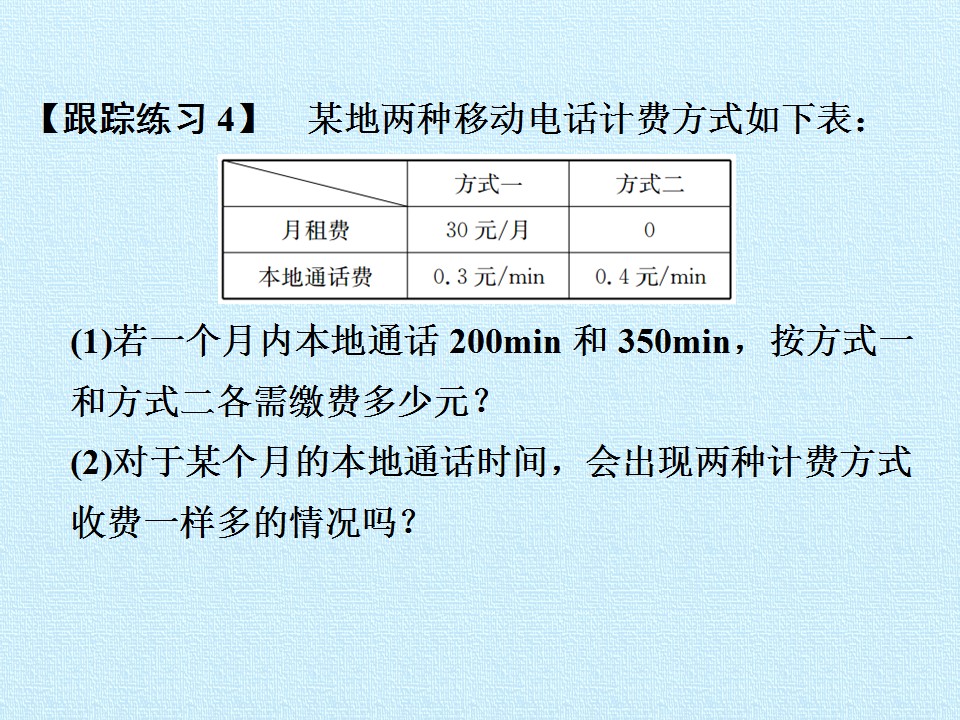 【跟踪练习4】 某地两种移动电话计费方式如下表：

|  | 方式一 | 方式二 |
|---|---|---|
| 月租费 | 30元/月 | 0 |
| 本地通话费 | 0.3元/min | 0.4元/min |

(1)若一个月内本地通话200min和350min，按方式一和方式二各需缴费多少元？

(2)对于某个月的本地通话时间，会出现两种计费方式收费一样多的情况吗？